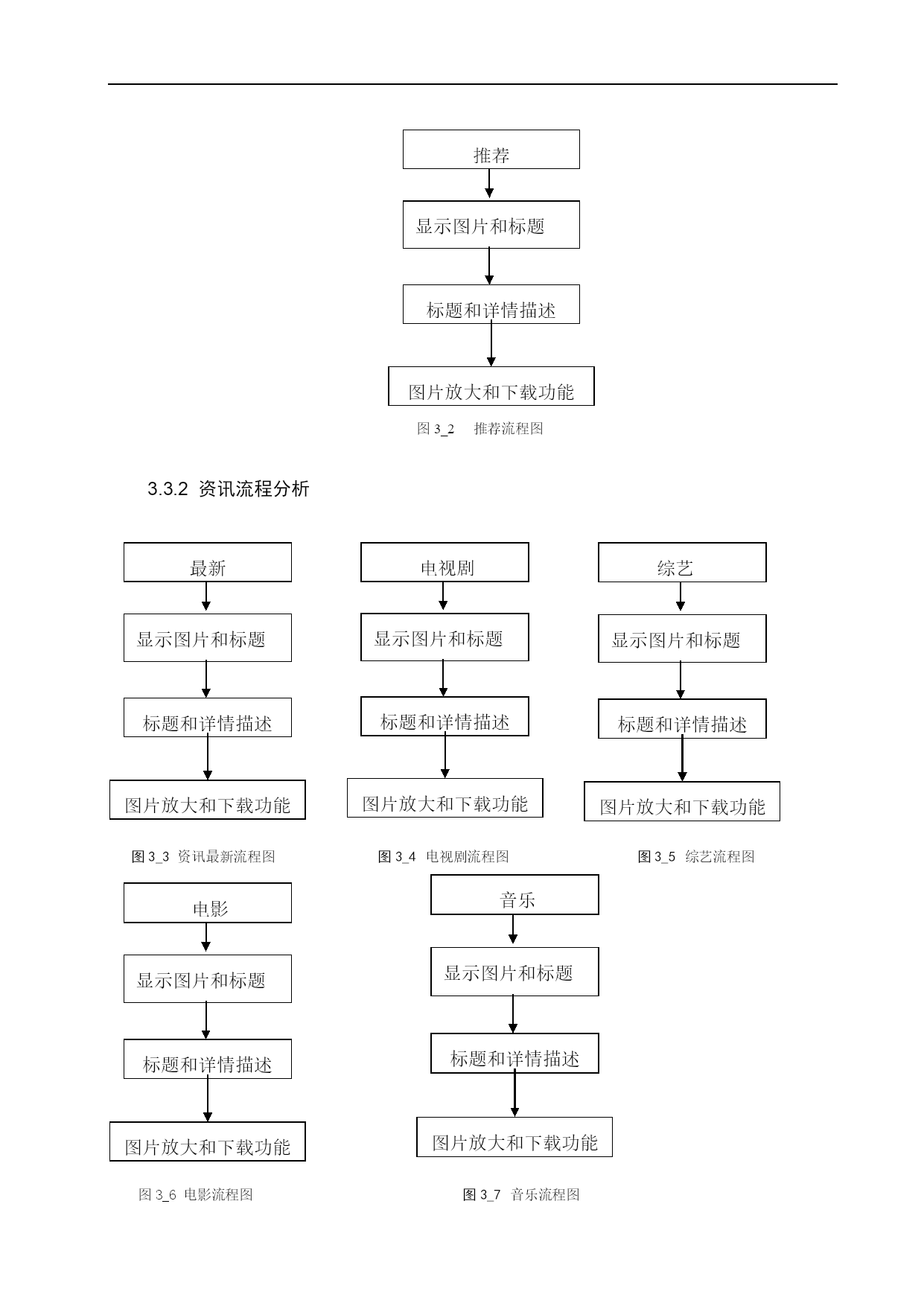 推荐

显示图片和标题

标题和详情描述

图片放大和下载功能

图 3_2 推荐流程图

3.3.2 资讯流程分析

最新

显示图片和标题

标题和详情描述

图片放大和下载功能

图 3_3 资讯最新流程图

电视剧

显示图片和标题

标题和详情描述

图片放大和下载功能

图 3_4 电视剧流程图

综艺

显示图片和标题

标题和详情描述

图片放大和下载功能

图 3_5 综艺流程图

电影

显示图片和标题

标题和详情描述

图片放大和下载功能

图 3_6 电影流程图

音乐

显示图片和标题

标题和详情描述

图片放大和下载功能

图 3_7 音乐流程图